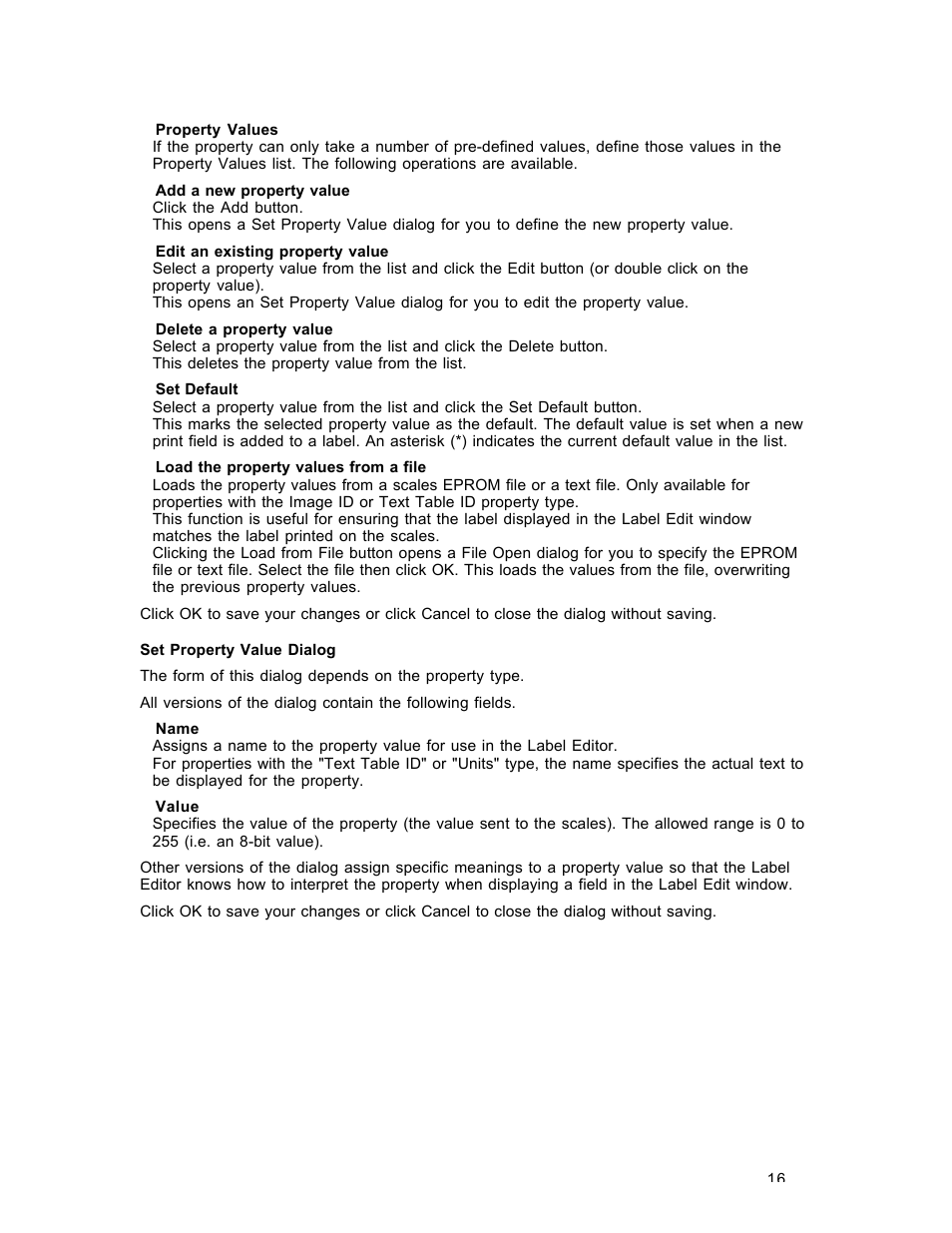 Property Values
If the property can only take a number of pre-defined values, define those values in the Property Values list. The following operations are available.

Add a new property value
Click the Add button.
This opens a Set Property Value dialog for you to define the new property value.

Edit an existing property value
Select a property value from the list and click the Edit button (or double click on the property value).
This opens an Set Property Value dialog for you to edit the property value.

Delete a property value
Select a property value from the list and click the Delete button.
This deletes the property value from the list.

Set Default
Select a property value from the list and click the Set Default button.
This marks the selected property value as the default. The default value is set when a new print field is added to a label. An asterisk (*) indicates the current default value in the list.

Load the property values from a file
Loads the property values from a scales EPROM file or a text file. Only available for properties with the Image ID or Text Table ID property type.
This function is useful for ensuring that the label displayed in the Label Edit window matches the label printed on the scales.
Clicking the Load from File button opens a File Open dialog for you to specify the EPROM file or text file. Select the file then click OK. This loads the values from the file, overwriting the previous property values.

Click OK to save your changes or click Cancel to close the dialog without saving.

Set Property Value Dialog

The form of this dialog depends on the property type.

All versions of the dialog contain the following fields.

Name
Assigns a name to the property value for use in the Label Editor.
For properties with the "Text Table ID" or "Units" type, the name specifies the actual text to be displayed for the property.

Value
Specifies the value of the property (the value sent to the scales). The allowed range is 0 to 255 (i.e. an 8-bit value).

Other versions of the dialog assign specific meanings to a property value so that the Label Editor knows how to interpret the property when displaying a field in the Label Edit window.

Click OK to save your changes or click Cancel to close the dialog without saving.

16